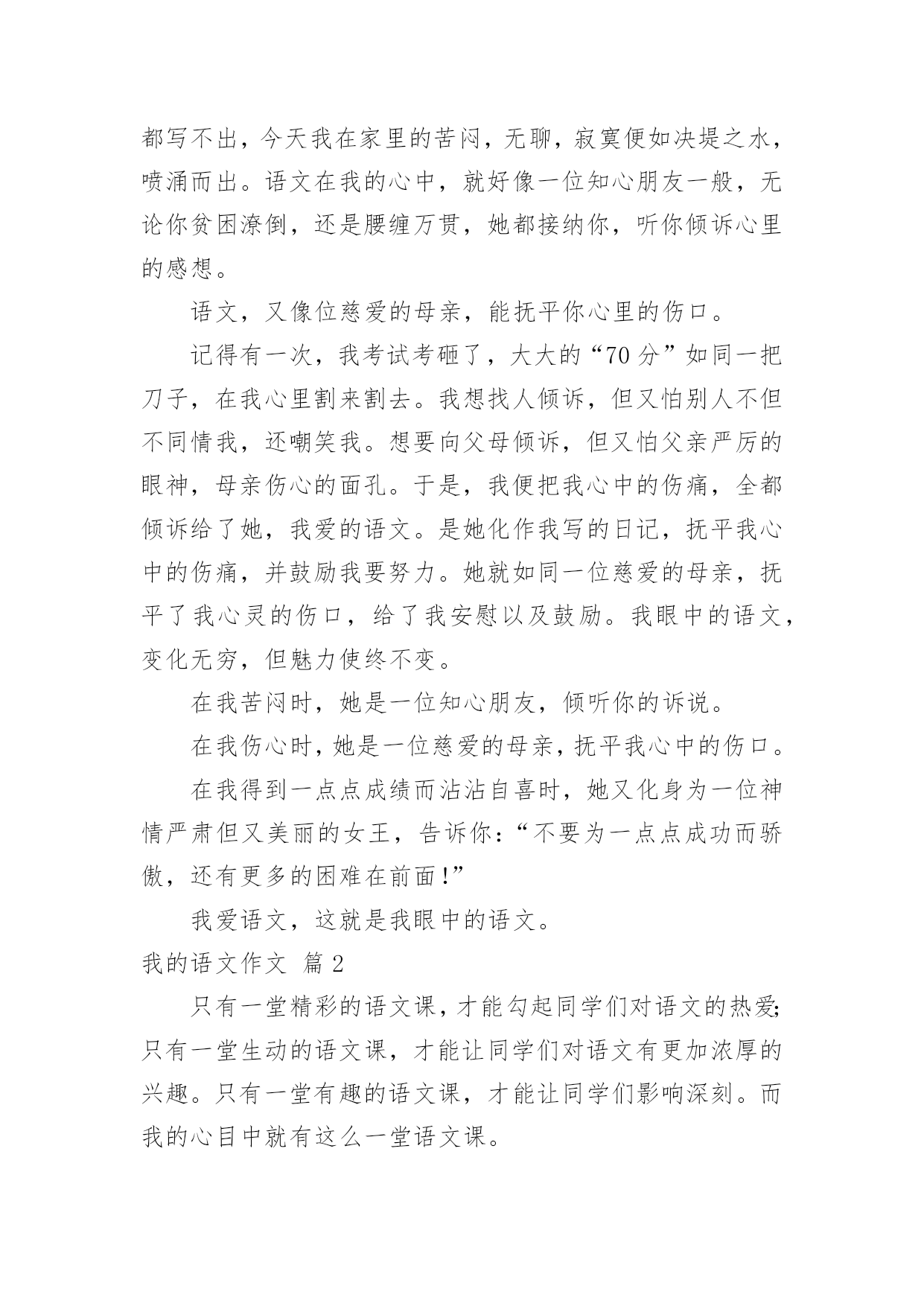 都写不出，今天我在家里的苦闷，无聊，寂寞便如决堤之水，喷涌而出。语文在我的心中，就好像一位知心朋友一般，无论你贫困潦倒，还是腰缠万贯，她都接纳你，听你倾诉心里的感想。

语文，又像位慈爱的母亲，能抚平你心里的伤口。

记得有一次，我考试考砸了，大大的“70 分”如同一把刀子，在我心里割来割去。我想找人倾诉，但又怕别人不但不同情我，还嘲笑我。想要向父母倾诉，但又怕父亲严厉的眼神，母亲伤心的面孔。于是，我便把我心中的伤痛，全都倾诉给了她，我爱的语文。是她化作我写的日记，抚平我心中的伤痛，并鼓励我要努力。她就如同一位慈爱的母亲，抚平了我心灵的伤口，给了我安慰以及鼓励。我眼中的语文，变化无穷，但魅力使终不变。

在我苦闷时，她是一位知心朋友，倾听你的诉说。

在我伤心时，她是一位慈爱的母亲，抚平我心中的伤口。

在我得到一点点成绩而沾沾自喜时，她又化身为一位神情严肃但又美丽的女王，告诉你：“不要为一点点成功而骄傲，还有更多的困难在前面！”

我爱语文，这就是我眼中的语文。

我的语文作文 篇 2

只有一堂精彩的语文课，才能勾起同学们对语文的热爱;只有一堂生动的语文课，才能让同学们对语文有更加浓厚的兴趣。只有一堂有趣的语文课，才能让同学们影响深刻。而我的心目中就有这么一堂语文课。